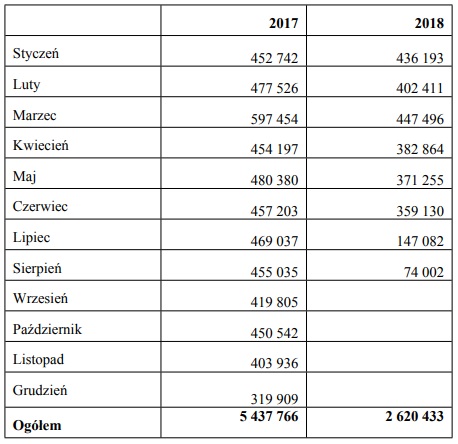 | | 2017 | 2018 |
|---|---|---|
| Styczeń | 452 742 | 436 193 |
| Luty | 477 526 | 402 411 |
| Marzec | 597 454 | 447 496 |
| Kwiecień | 454 197 | 382 864 |
| Maj | 480 380 | 371 255 |
| Czerwiec | 457 203 | 359 130 |
| Lipiec | 469 037 | 147 082 |
| Sierpień | 455 035 | 74 002 |
| Wrzesień | 419 805 | |
| Październik | 450 542 | |
| Listopad | 403 936 | |
| Grudzień | 319 909 | |
| **Ogółem** | **5 437 766** | **2 620 433** |